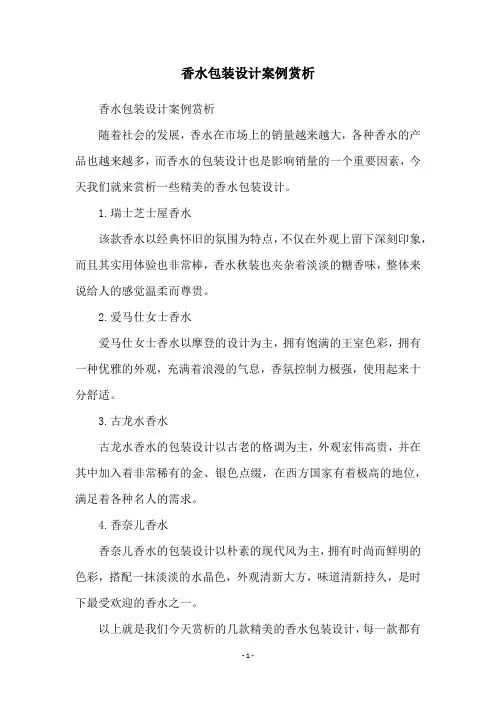 香水包装设计案例赏析

香水包装设计案例赏析

随着社会的发展，香水在市场上的销量越来越大，各种香水的产品也越来越多，而香水的包装设计也是影响销量的一个重要因素，今天我们就来赏析一些精美的香水包装设计。

1.瑞士芝士屋香水

该款香水以经典怀旧的氛围为特点，不仅在外观上留下深刻印象，而且其实用体验也非常棒，香水秋装也夹杂着淡淡的糖香味，整体来说给人的感觉温柔而尊贵。

2.爱马仕女士香水

爱马仕女士香水以摩登的设计为主，拥有饱满的王室色彩，拥有一种优雅的外观，充满着浪漫的气息，香氛控制力极强，使用起来十分舒适。

3.古龙水香水

古龙水香水的包装设计以古老的格调为主，外观宏伟高贵，并在其中加入着非常稀有的金、银色点缀，在西方国家有着极高的地位，满足着各种名人的需求。

4.香奈儿香水

香奈儿香水的包装设计以朴素的现代风为主，拥有时尚而鲜明的色彩，搭配一抹淡淡的水晶色，外观清新大方，味道清新持久，是时下最受欢迎的香水之一。

以上就是我们今天赏析的几款精美的香水包装设计，每一款都有

- 1 -